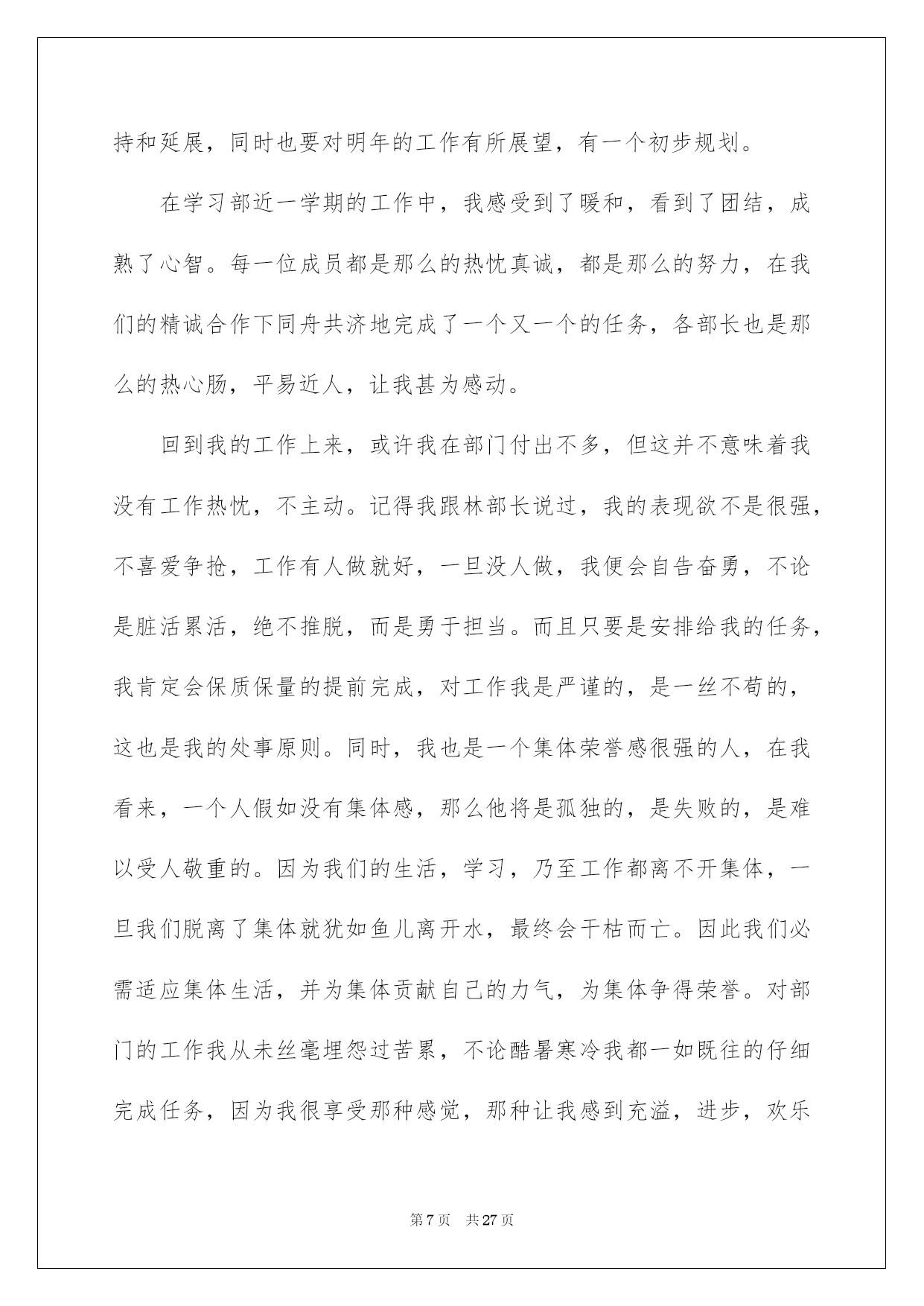 持和延展，同时也要对明年的工作有所展望，有一个初步规划。

在学习部近一学期的工作中，我感受到了暖和，看到了团结，成熟了心智。每一位成员都是那么的热忱真诚，都是那么的努力，在我们的精诚合作下同舟共济地完成了一个又一个的任务，各部长也是那么的热心肠，平易近人，让我甚为感动。

回到我的工作上来，或许我在部门付出不多，但这并不意味着我没有工作热忱，不主动。记得我跟林部长说过，我的表现欲不是很强，不喜爱争抢，工作有人做就好，一旦没人做，我便会自告奋勇，不论是脏活累活，绝不推脱，而是勇于担当。而且只要是安排给我的任务，我肯定会保质保量的提前完成，对工作我是严谨的，是一丝不苟的，这也是我的处事原则。同时，我也是一个集体荣誉感很强的人，在我看来，一个人假如没有集体感，那么他将是孤独的，是失败的，是难以受人敬重的。因为我们的生活，学习，乃至工作都离不开集体，一旦我们脱离了集体就犹如鱼儿离开水，最终会干枯而亡。因此我们必需适应集体生活，并为集体贡献自己的力气，为集体争得荣誉。对部门的工作我从未丝毫埋怨过苦累，不论酷暑寒冷我都一如既往的仔细完成任务，因为我很享受那种感觉，那种让我感到充溢，进步，欢乐

第 7 页 共 27 页